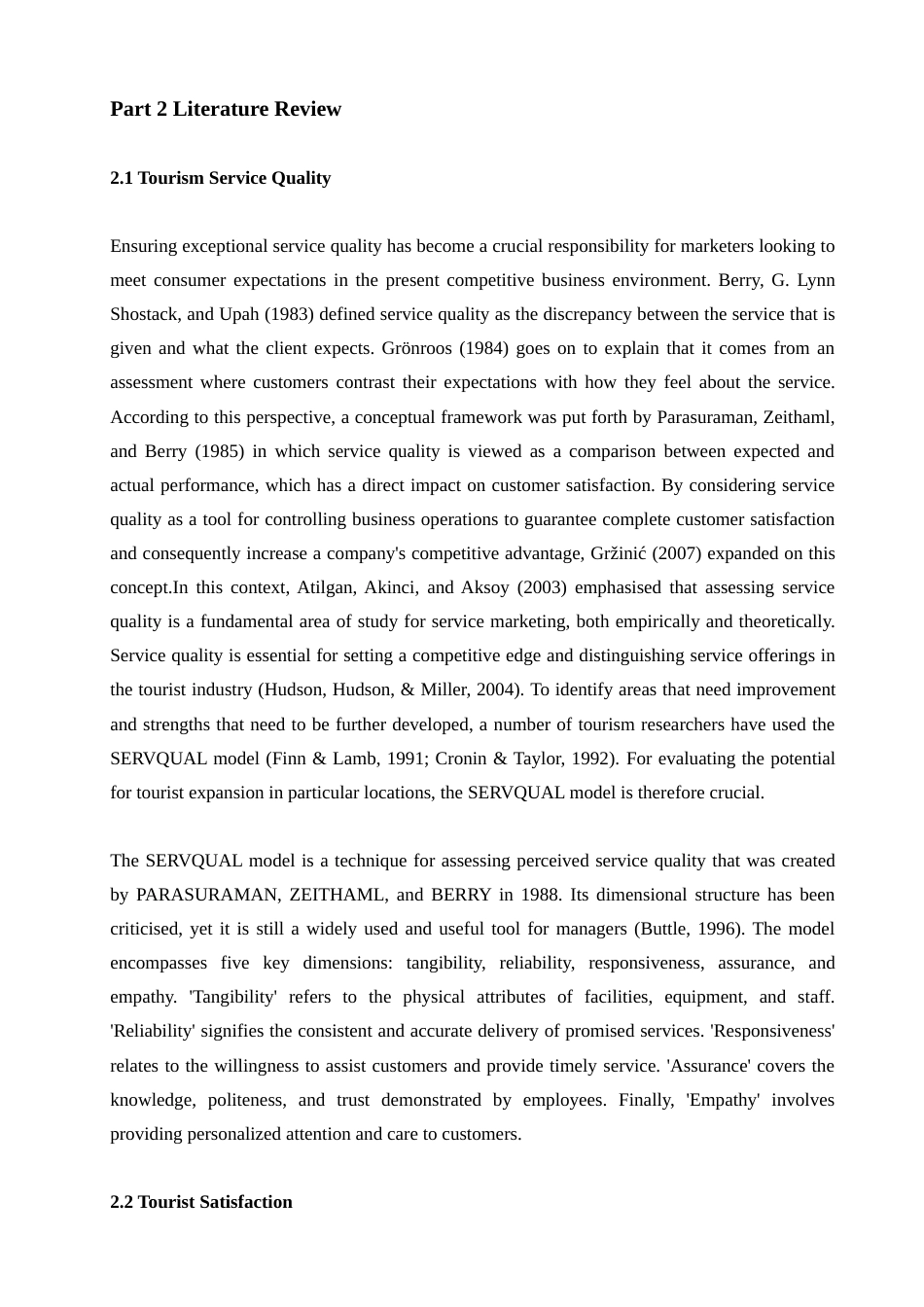 Part 2 Literature Review

2.1 Tourism Service Quality

Ensuring exceptional service quality has become a crucial responsibility for marketers looking to meet consumer expectations in the present competitive business environment. Berry, G. Lynn Shostack, and Upah (1983) defined service quality as the discrepancy between the service that is given and what the client expects. Grönroos (1984) goes on to explain that it comes from an assessment where customers contrast their expectations with how they feel about the service. According to this perspective, a conceptual framework was put forth by Parasuraman, Zeithaml, and Berry (1985) in which service quality is viewed as a comparison between expected and actual performance, which has a direct impact on customer satisfaction. By considering service quality as a tool for controlling business operations to guarantee complete customer satisfaction and consequently increase a company's competitive advantage, Gržinić (2007) expanded on this concept.In this context, Atilgan, Akinci, and Aksoy (2003) emphasised that assessing service quality is a fundamental area of study for service marketing, both empirically and theoretically. Service quality is essential for setting a competitive edge and distinguishing service offerings in the tourist industry (Hudson, Hudson, & Miller, 2004). To identify areas that need improvement and strengths that need to be further developed, a number of tourism researchers have used the SERVQUAL model (Finn & Lamb, 1991; Cronin & Taylor, 1992). For evaluating the potential for tourist expansion in particular locations, the SERVQUAL model is therefore crucial.

The SERVQUAL model is a technique for assessing perceived service quality that was created by PARASURAMAN, ZEITHAML, and BERRY in 1988. Its dimensional structure has been criticised, yet it is still a widely used and useful tool for managers (Buttle, 1996). The model encompasses five key dimensions: tangibility, reliability, responsiveness, assurance, and empathy. 'Tangibility' refers to the physical attributes of facilities, equipment, and staff. 'Reliability' signifies the consistent and accurate delivery of promised services. 'Responsiveness' relates to the willingness to assist customers and provide timely service. 'Assurance' covers the knowledge, politeness, and trust demonstrated by employees. Finally, 'Empathy' involves providing personalized attention and care to customers.

2.2 Tourist Satisfaction